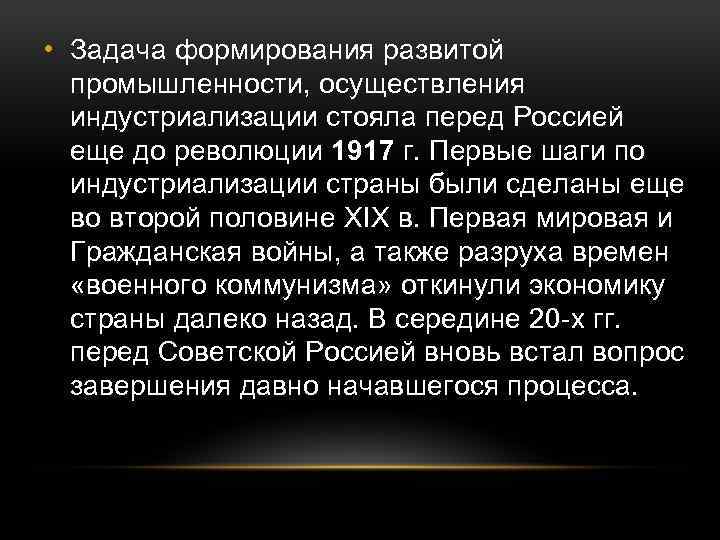 • Задача формирования развитой промышленности, осуществления индустриализации стояла перед Россией еще до революции 1917 г. Первые шаги по индустриализации страны были сделаны еще во второй половине XIX в. Первая мировая и Гражданская войны, а также разруха времен «военного коммунизма» откинули экономику страны далеко назад. В середине 20-х гг. перед Советской Россией вновь встал вопрос завершения давно начавшегося процесса.